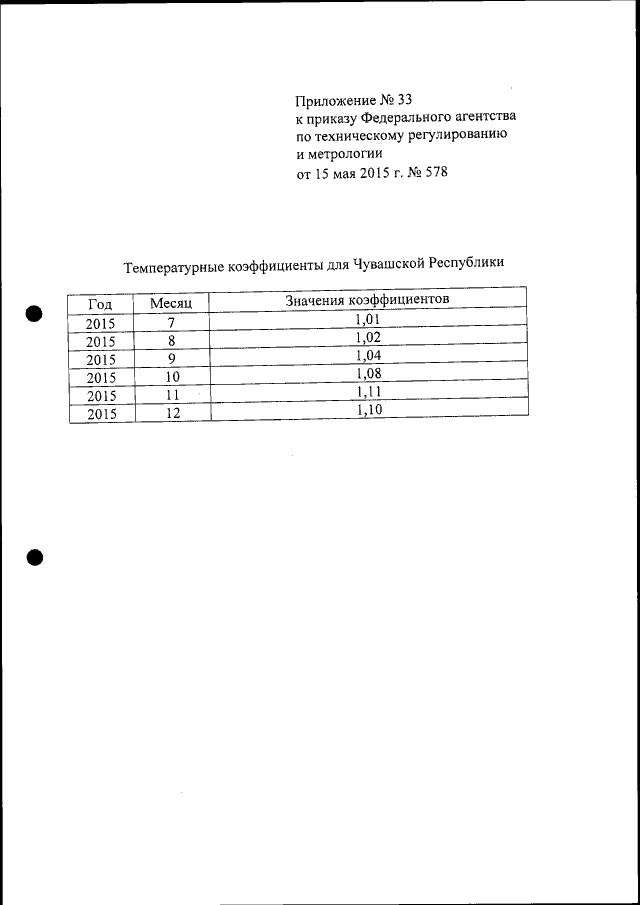 Приложение № 33
к приказу Федерального агентства
по техническому регулированию
и метрологии
от 15 мая 2015 г. № 578

Температурные коэффициенты для Чувашской Республики

| Год | Месяц | Значения коэффициентов |
|---|---|---|
| 2015 | 7 | 1,01 |
| 2015 | 8 | 1,02 |
| 2015 | 9 | 1,04 |
| 2015 | 10 | 1,08 |
| 2015 | 11 | 1,11 |
| 2015 | 12 | 1,10 |